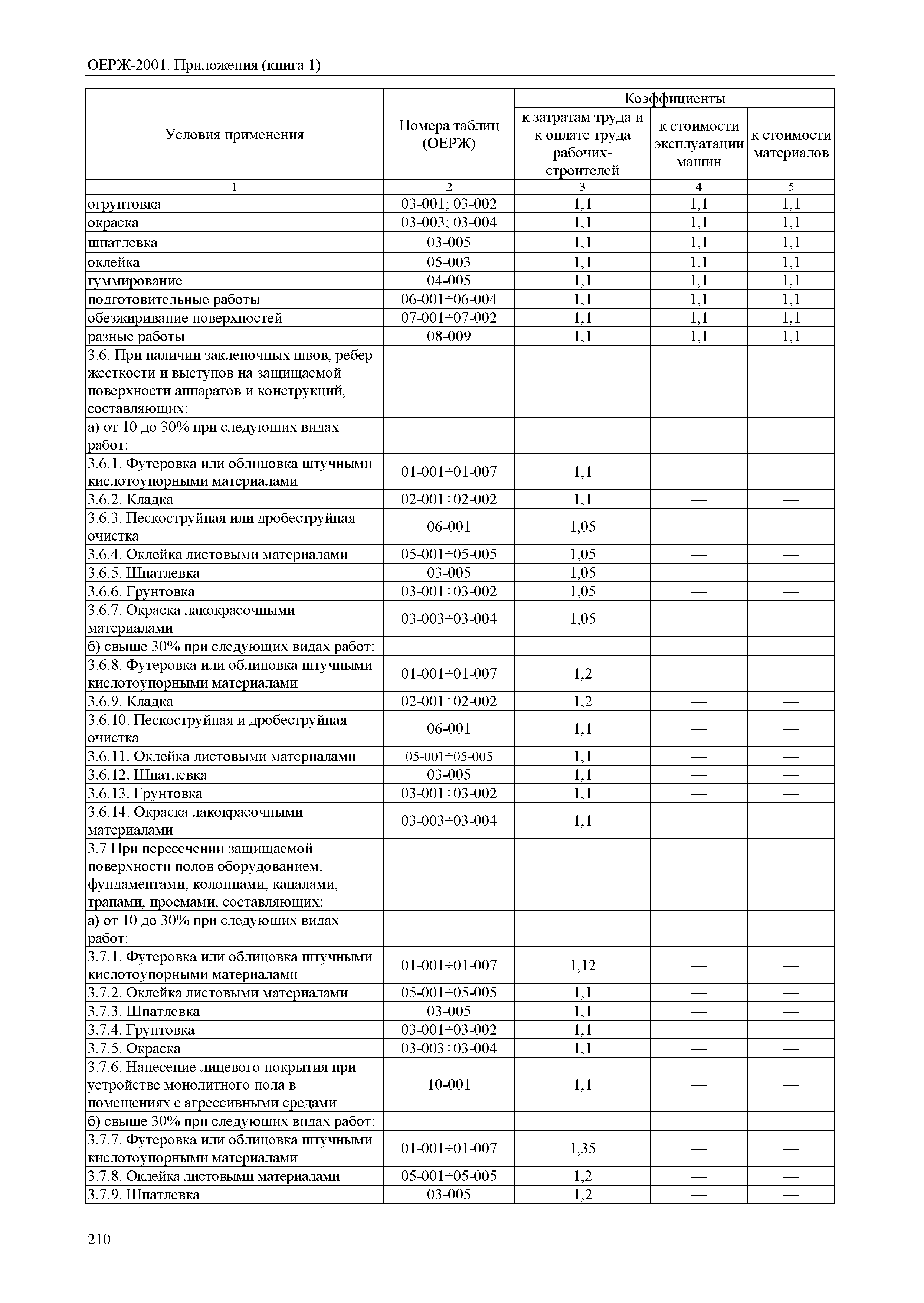 ОЕРЖ-2001. Приложения (книга 1)

| Условия применения | Номера таблиц (ОЕРЖ) | Коэффициенты к затратам труда и к оплате труда рабочих-строителей | Коэффициенты к стоимости эксплуатации машин | Коэффициенты к стоимости материалов |
|---|---|---|---|---|
| 1 | 2 | 3 | 4 | 5 |
| огрунтовка | 03-001; 03-002 | 1,1 | 1,1 | 1,1 |
| окраска | 03-003; 03-004 | 1,1 | 1,1 | 1,1 |
| шпатлевка | 03-005 | 1,1 | 1,1 | 1,1 |
| оклейка | 05-003 | 1,1 | 1,1 | 1,1 |
| гуммирование | 04-005 | 1,1 | 1,1 | 1,1 |
| подготовительные работы | 06-001÷06-004 | 1,1 | 1,1 | 1,1 |
| обезжиривание поверхностей | 07-001÷07-002 | 1,1 | 1,1 | 1,1 |
| разные работы | 08-009 | 1,1 | 1,1 | 1,1 |
| 3.6. При наличии заклепочных швов, ребер жесткости и выступов на защищаемой поверхности аппаратов и конструкций, составляющих: | | | | |
| а) от 10 до 30% при следующих видах работ: | | | | |
| 3.6.1. Футеровка или облицовка штучными кислотоупорными материалами | 01-001÷01-007 | 1,1 | — | — |
| 3.6.2. Кладка | 02-001÷02-002 | 1,1 | — | — |
| 3.6.3. Пескоструйная или дробеструйная очистка | 06-001 | 1,05 | — | — |
| 3.6.4. Оклейка листовыми материалами | 05-001÷05-005 | 1,05 | — | — |
| 3.6.5. Шпатлевка | 03-005 | 1,05 | — | — |
| 3.6.6. Грунтовка | 03-001÷03-002 | 1,05 | — | — |
| 3.6.7. Окраска лакокрасочными материалами | 03-003÷03-004 | 1,05 | — | — |
| б) свыше 30% при следующих видах работ: | | | | |
| 3.6.8. Футеровка или облицовка штучными кислотоупорными материалами | 01-001÷01-007 | 1,2 | — | — |
| 3.6.9. Кладка | 02-001÷02-002 | 1,2 | — | — |
| 3.6.10. Пескоструйная и дробеструйная очистка | 06-001 | 1,1 | — | — |
| 3.6.11. Оклейка листовыми материалами | 05-001÷05-005 | 1,1 | — | — |
| 3.6.12. Шпатлевка | 03-005 | 1,1 | — | — |
| 3.6.13. Грунтовка | 03-001÷03-002 | 1,1 | — | — |
| 3.6.14. Окраска лакокрасочными материалами | 03-003÷03-004 | 1,1 | — | — |
| 3.7 При пересечении защищаемой поверхности полов оборудованием, фундаментами, колоннами, каналами, трапами, проемами, составляющих: | | | | |
| а) от 10 до 30% при следующих видах работ: | | | | |
| 3.7.1. Футеровка или облицовка штучными кислотоупорными материалами | 01-001÷01-007 | 1,12 | — | — |
| 3.7.2. Оклейка листовыми материалами | 05-001÷05-005 | 1,1 | — | — |
| 3.7.3. Шпатлевка | 03-005 | 1,1 | — | — |
| 3.7.4. Грунтовка | 03-001÷03-002 | 1,1 | — | — |
| 3.7.5. Окраска | 03-003÷03-004 | 1,1 | — | — |
| 3.7.6. Нанесение лицевого покрытия при устройстве монолитного пола в помещениях с агрессивными средами | 10-001 | 1,1 | — | — |
| б) свыше 30% при следующих видах работ: | | | | |
| 3.7.7. Футеровка или облицовка штучными кислотоупорными материалами | 01-001÷01-007 | 1,35 | — | — |
| 3.7.8. Оклейка листовыми материалами | 05-001÷05-005 | 1,2 | — | — |
| 3.7.9. Шпатлевка | 03-005 | 1,2 | — | — |

210